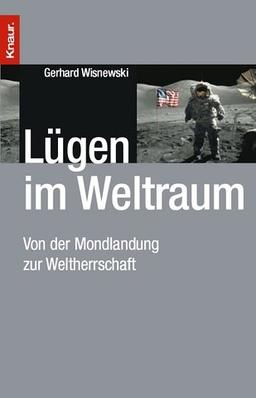 Knaur.

Gerhard Wisnewski

Lügen im Weltraum

Von der Mondlandung zur Weltherrschaft